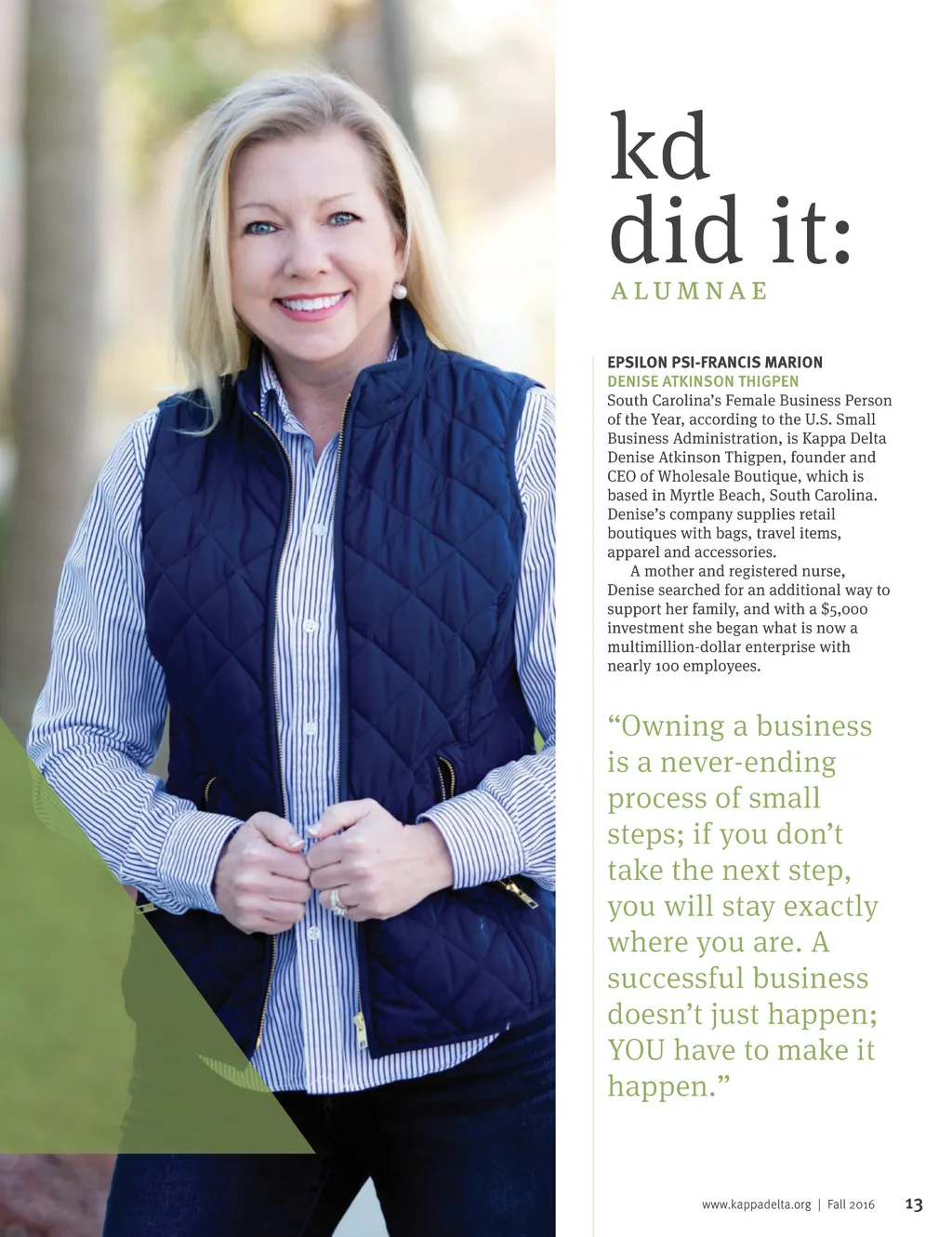 kd
did it:
ALUMNAE

EPSILON PSI-FRANCIS MARION
DENISE ATKINSON THIGPEN
South Carolina's Female Business Person of the Year, according to the U.S. Small Business Administration, is Kappa Delta Denise Atkinson Thigpen, founder and CEO of Wholesale Boutique, which is based in Myrtle Beach, South Carolina. Denise's company supplies retail boutiques with bags, travel items, apparel and accessories.

A mother and registered nurse, Denise searched for an additional way to support her family, and with a $5,000 investment she began what is now a multimillion-dollar enterprise with nearly 100 employees.

"Owning a business is a never-ending process of small steps; if you don't take the next step, you will stay exactly where you are. A successful business doesn't just happen; YOU have to make it happen."

www.kappadelta.org | Fall 2016 13